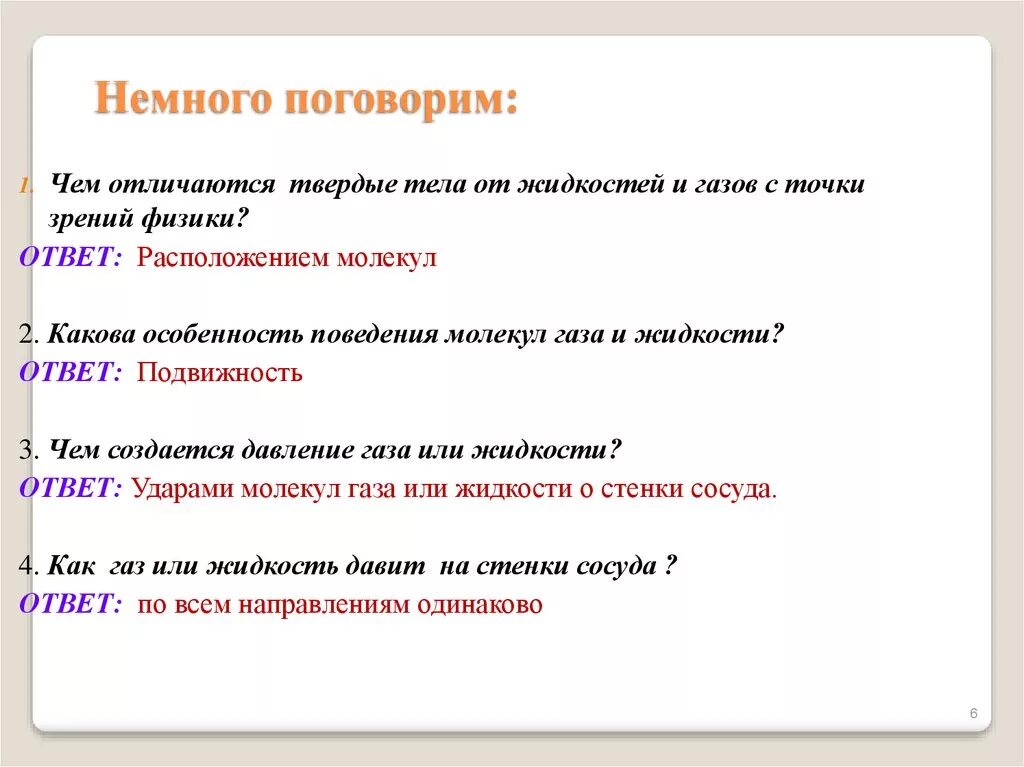 Немного поговорим:

1. Чем отличаются твердые тела от жидкостей и газов с точки зрений физики?
ОТВЕТ: Расположением молекул

2. Какова особенность поведения молекул газа и жидкости?
ОТВЕТ: Подвижность

3. Чем создается давление газа или жидкости?
ОТВЕТ: Ударами молекул газа или жидкости о стенки сосуда.

4. Как газ или жидкость давит на стенки сосуда ?
ОТВЕТ: по всем направлениям одинаково

6